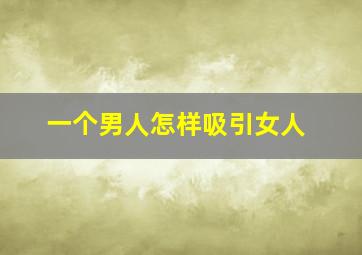 一个男人怎样吸引女人